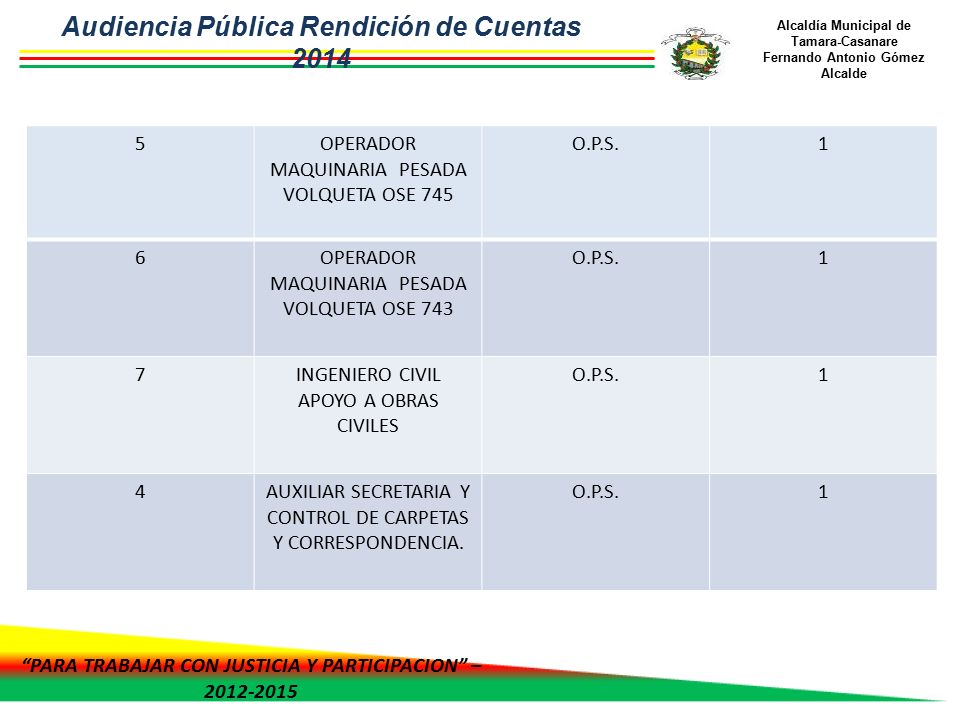 Audiencia Pública Rendición de Cuentas 2014

Alcaldía Municipal de Tamara-Casanare
Fernando Antonio Gómez
Alcalde

| 5 | OPERADOR MAQUINARIA PESADA VOLQUETA OSE 745 | O.P.S. | 1 |
|---|---|---|---|
| 6 | OPERADOR MAQUINARIA PESADA VOLQUETA OSE 743 | O.P.S. | 1 |
| 7 | INGENIERO CIVIL APOYO A OBRAS CIVILES | O.P.S. | 1 |
| 4 | AUXILIAR SECRETARIA Y CONTROL DE CARPETAS Y CORRESPONDENCIA. | O.P.S. | 1 |

"PARA TRABAJAR CON JUSTICIA Y PARTICIPACION" – 2012-2015